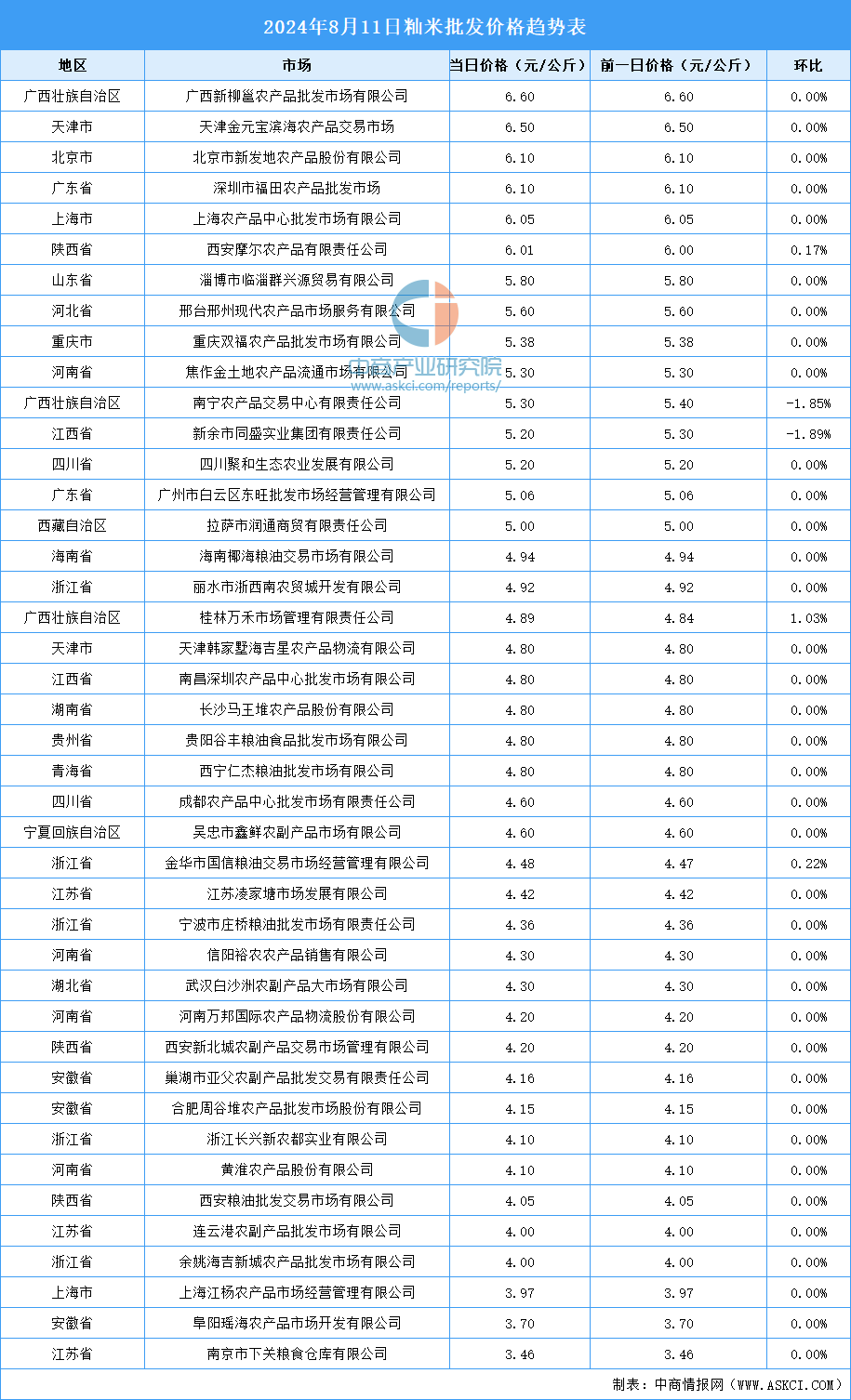 2024年8月11日籼米批发价格趋势表

| 地区 | 市场 | 当日价格（元/公斤） | 前一日价格（元/公斤） | 环比 |
|---|---|---|---|---|
| 广西壮族自治区 | 广西新柳邕农产品批发市场有限公司 | 6.60 | 6.60 | 0.00% |
| 天津市 | 天津金元宝滨海农产品交易市场 | 6.50 | 6.50 | 0.00% |
| 北京市 | 北京市新发地农产品股份有限公司 | 6.10 | 6.10 | 0.00% |
| 广东省 | 深圳市福田农产品批发市场 | 6.10 | 6.10 | 0.00% |
| 上海市 | 上海农产品中心批发市场有限公司 | 6.05 | 6.05 | 0.00% |
| 陕西省 | 西安摩尔农产品有限责任公司 | 6.01 | 6.00 | 0.17% |
| 山东省 | 淄博市临淄群兴源贸易有限公司 | 5.80 | 5.80 | 0.00% |
| 河北省 | 邢台邢州现代农产品市场服务有限公司 | 5.60 | 5.60 | 0.00% |
| 重庆市 | 重庆双福农产品批发市场有限公司 | 5.38 | 5.38 | 0.00% |
| 河南省 | 焦作金土地农产品流通市场有限公司 | 5.30 | 5.30 | 0.00% |
| 广西壮族自治区 | 南宁农产品交易中心有限责任公司 | 5.30 | 5.40 | -1.85% |
| 江西省 | 新余市同盛实业集团有限责任公司 | 5.20 | 5.30 | -1.89% |
| 四川省 | 四川聚和生态农业发展有限公司 | 5.20 | 5.20 | 0.00% |
| 广东省 | 广州市白云区东旺批发市场经营管理有限公司 | 5.06 | 5.06 | 0.00% |
| 西藏自治区 | 拉萨市润通商贸有限责任公司 | 5.00 | 5.00 | 0.00% |
| 海南省 | 海南椰海粮油交易市场有限公司 | 4.94 | 4.94 | 0.00% |
| 浙江省 | 丽水市浙西南农贸城开发有限公司 | 4.92 | 4.92 | 0.00% |
| 广西壮族自治区 | 桂林万禾市场管理有限责任公司 | 4.89 | 4.84 | 1.03% |
| 天津市 | 天津韩家墅海吉星农产品物流有限公司 | 4.80 | 4.80 | 0.00% |
| 江西省 | 南昌深圳农产品中心批发市场有限公司 | 4.80 | 4.80 | 0.00% |
| 湖南省 | 长沙马王堆农产品股份有限公司 | 4.80 | 4.80 | 0.00% |
| 贵州省 | 贵阳谷丰粮油食品批发市场有限公司 | 4.80 | 4.80 | 0.00% |
| 青海省 | 西宁仁杰粮油批发市场有限公司 | 4.80 | 4.80 | 0.00% |
| 四川省 | 成都农产品中心批发市场有限责任公司 | 4.60 | 4.60 | 0.00% |
| 宁夏回族自治区 | 吴忠市鑫鲜农副产品市场有限公司 | 4.60 | 4.60 | 0.00% |
| 浙江省 | 金华市国信粮油交易市场经营管理有限公司 | 4.48 | 4.47 | 0.22% |
| 江苏省 | 江苏凌家塘市场发展有限公司 | 4.42 | 4.42 | 0.00% |
| 浙江省 | 宁波市庄桥粮油批发市场有限责任公司 | 4.36 | 4.36 | 0.00% |
| 河南省 | 信阳裕农农产品销售有限公司 | 4.30 | 4.30 | 0.00% |
| 湖北省 | 武汉白沙洲农副产品大市场有限公司 | 4.30 | 4.30 | 0.00% |
| 河南省 | 河南万邦国际农产品物流股份有限公司 | 4.20 | 4.20 | 0.00% |
| 陕西省 | 西安新北城农副产品交易市场管理有限公司 | 4.20 | 4.20 | 0.00% |
| 安徽省 | 巢湖市亚父农副产品批发交易有限责任公司 | 4.16 | 4.16 | 0.00% |
| 安徽省 | 合肥周谷堆农产品批发市场股份有限公司 | 4.15 | 4.15 | 0.00% |
| 浙江省 | 浙江长兴新农都实业有限公司 | 4.10 | 4.10 | 0.00% |
| 河南省 | 黄淮农产品股份有限公司 | 4.10 | 4.10 | 0.00% |
| 陕西省 | 西安粮油批发交易市场有限公司 | 4.05 | 4.05 | 0.00% |
| 江苏省 | 连云港农副产品批发市场有限公司 | 4.00 | 4.00 | 0.00% |
| 浙江省 | 余姚海吉新城农产品批发市场有限公司 | 4.00 | 4.00 | 0.00% |
| 上海市 | 上海江杨农产品市场经营管理有限公司 | 3.97 | 3.97 | 0.00% |
| 安徽省 | 阜阳瑶海农产品市场开发有限公司 | 3.70 | 3.70 | 0.00% |
| 江苏省 | 南京市下关粮食仓库有限公司 | 3.46 | 3.46 | 0.00% |

中商产业研究院
www.askci.com/reports/

制表：中商情报网（WWW.ASKCI.COM）